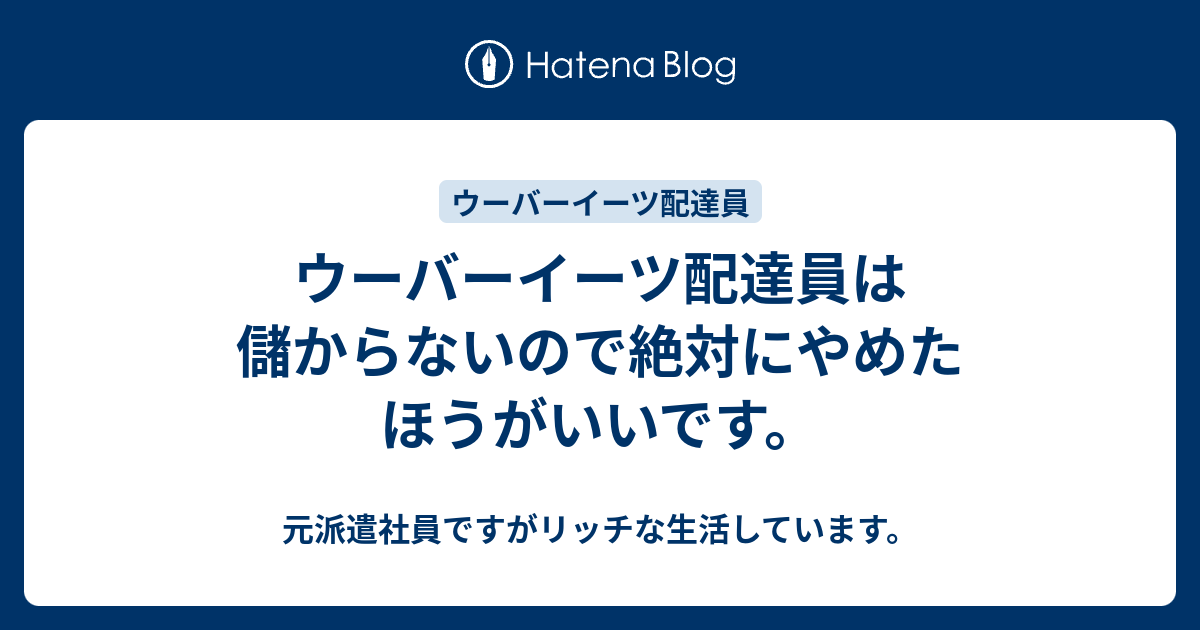 Hatena Blog

ウーバーイーツ配達員

ウーバーイーツ配達員は儲からないので絶対にやめたほうがいいです。

元派遣社員ですがリッチな生活しています。